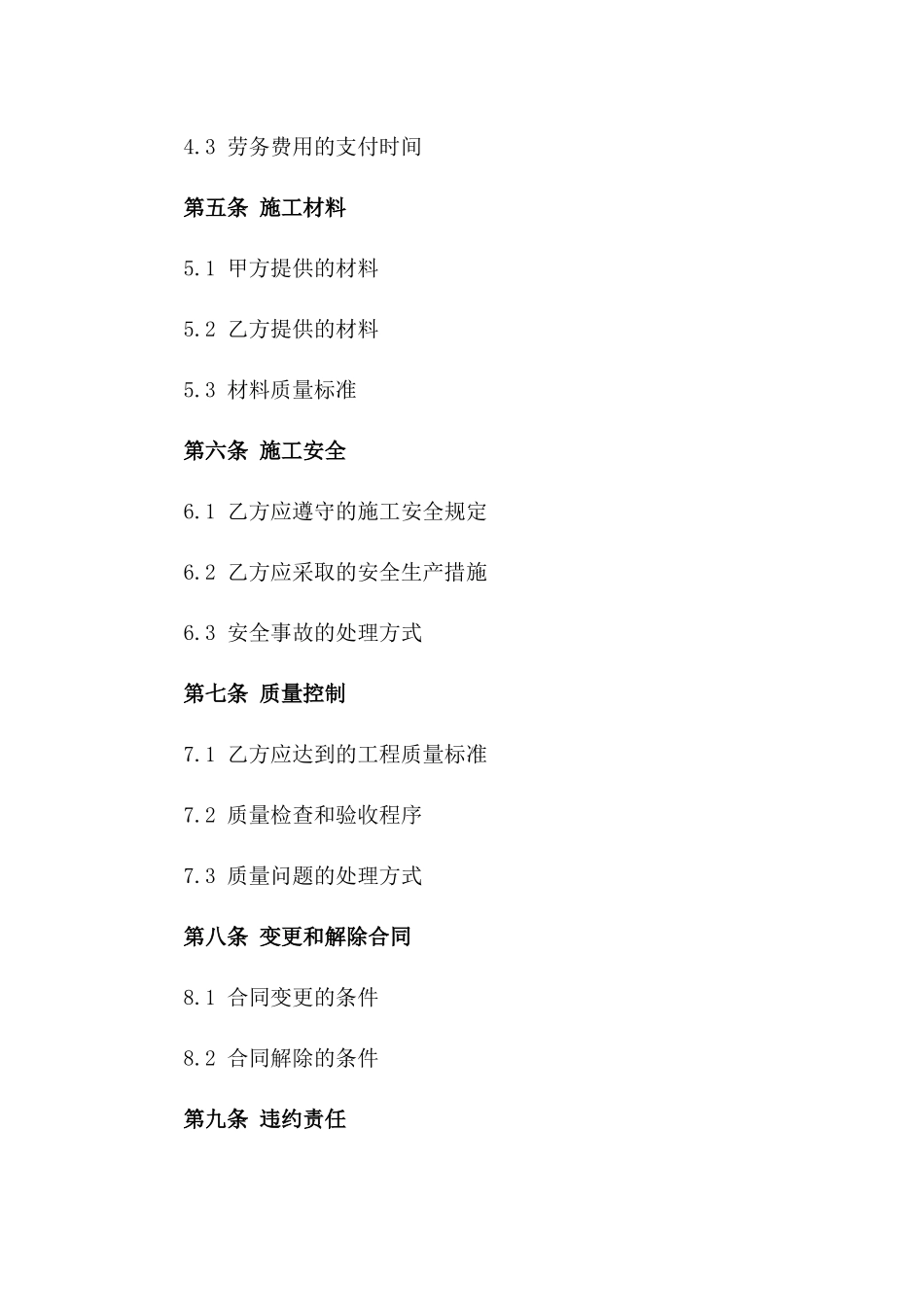 4.3 劳务费用的支付时间

第五条 施工材料

5.1 甲方提供的材料

5.2 乙方提供的材料

5.3 材料质量标准

第六条 施工安全

6.1 乙方应遵守的施工安全规定

6.2 乙方应采取的安全生产措施

6.3 安全事故的处理方式

第七条 质量控制

7.1 乙方应达到的工程质量标准

7.2 质量检查和验收程序

7.3 质量问题的处理方式

第八条 变更和解除合同

8.1 合同变更的条件

8.2 合同解除的条件

第九条 违约责任